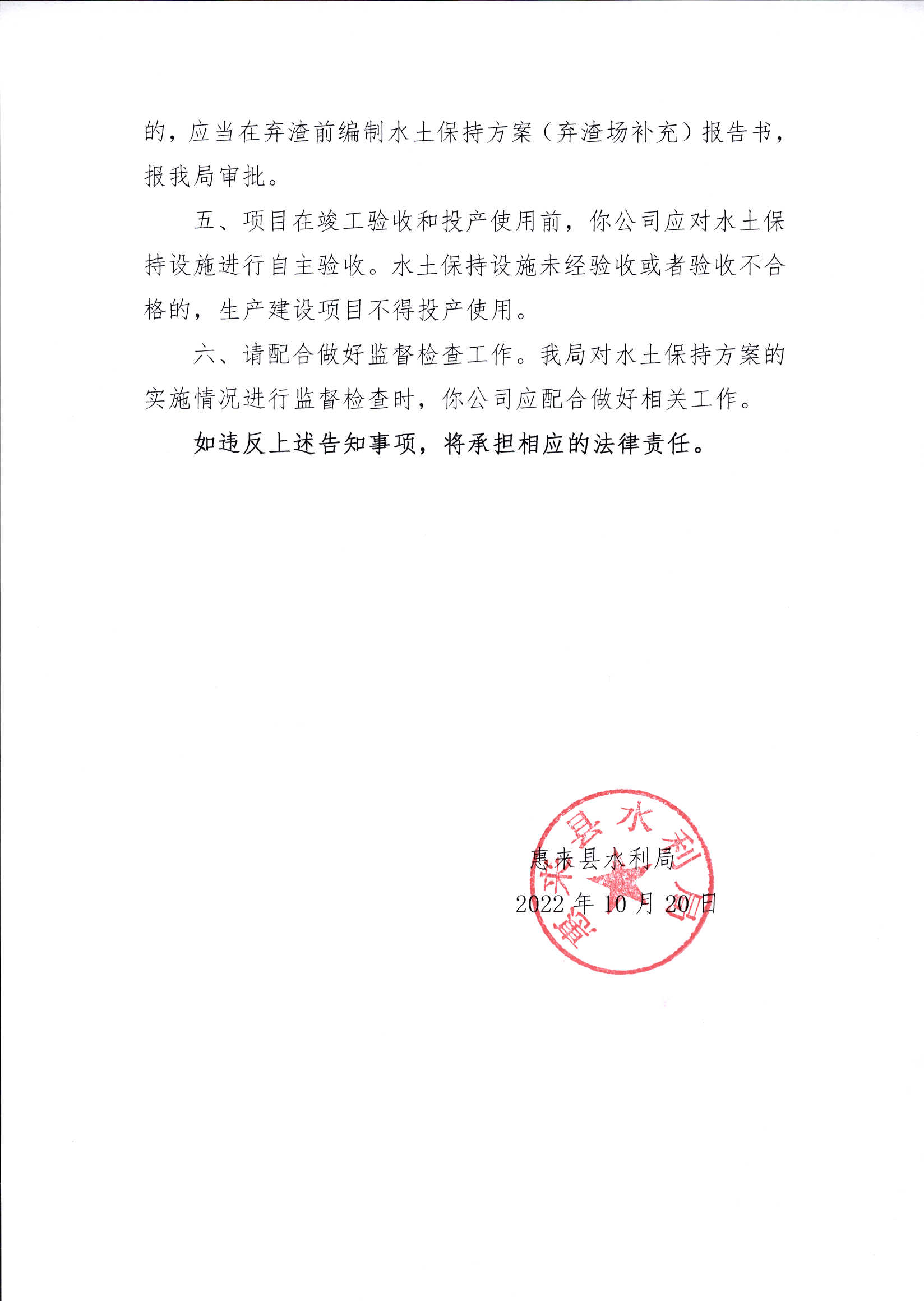 的，应当在弃渣前编制水土保持方案（弃渣场补充）报告书，报我局审批。

五、项目在竣工验收和投产使用前，你公司应对水土保持设施进行自主验收。水土保持设施未经验收或者验收不合格的，生产建设项目不得投产使用。

六、请配合做好监督检查工作。我局对水土保持方案的实施情况进行监督检查时，你公司应配合做好相关工作。

如违反上述告知事项，将承担相应的法律责任。

惠来县水利局
2022 年 10 月 20 日

惠来县水利局